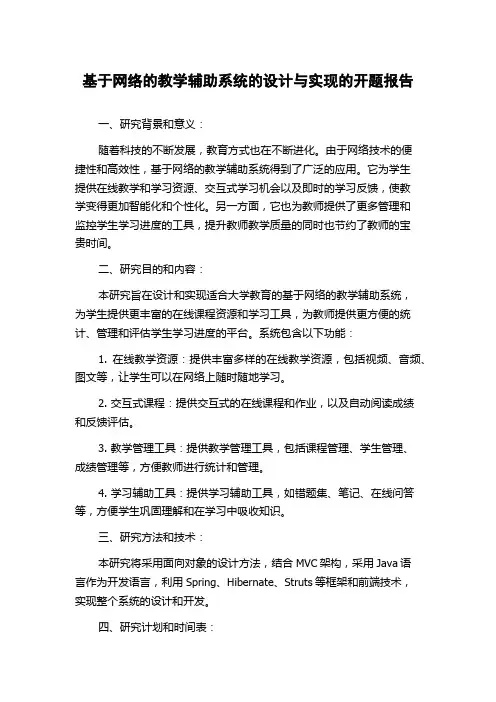 基于网络的教学辅助系统的设计与实现的开题报告

一、研究背景和意义：

随着科技的不断发展，教育方式也在不断进化。由于网络技术的便捷性和高效性，基于网络的教学辅助系统得到了广泛的应用。它为学生提供在线教学和学习资源、交互式学习机会以及即时的学习反馈，使教学变得更加智能化和个性化。另一方面，它也为教师提供了更多管理和监控学生学习进度的工具，提升教师教学质量的同时也节约了教师的宝贵时间。

二、研究目的和内容：

本研究旨在设计和实现适合大学教育的基于网络的教学辅助系统，为学生提供更丰富的在线课程资源和学习工具，为教师提供更方便的统计、管理和评估学生学习进度的平台。系统包含以下功能：

1. 在线教学资源：提供丰富多样的在线教学资源，包括视频、音频、图文等，让学生可以在网络上随时随地学习。

2. 交互式课程：提供交互式的在线课程和作业，以及自动阅读成绩和反馈评估。

3. 教学管理工具：提供教学管理工具，包括课程管理、学生管理、成绩管理等，方便教师进行统计和管理。

4. 学习辅助工具：提供学习辅助工具，如错题集、笔记、在线问答等，方便学生巩固理解和在学习中吸收知识。

三、研究方法和技术：

本研究将采用面向对象的设计方法，结合 MVC 架构，采用 Java 语言作为开发语言，利用 Spring、Hibernate、Struts 等框架和前端技术，实现整个系统的设计和开发。

四、研究计划和时间表：